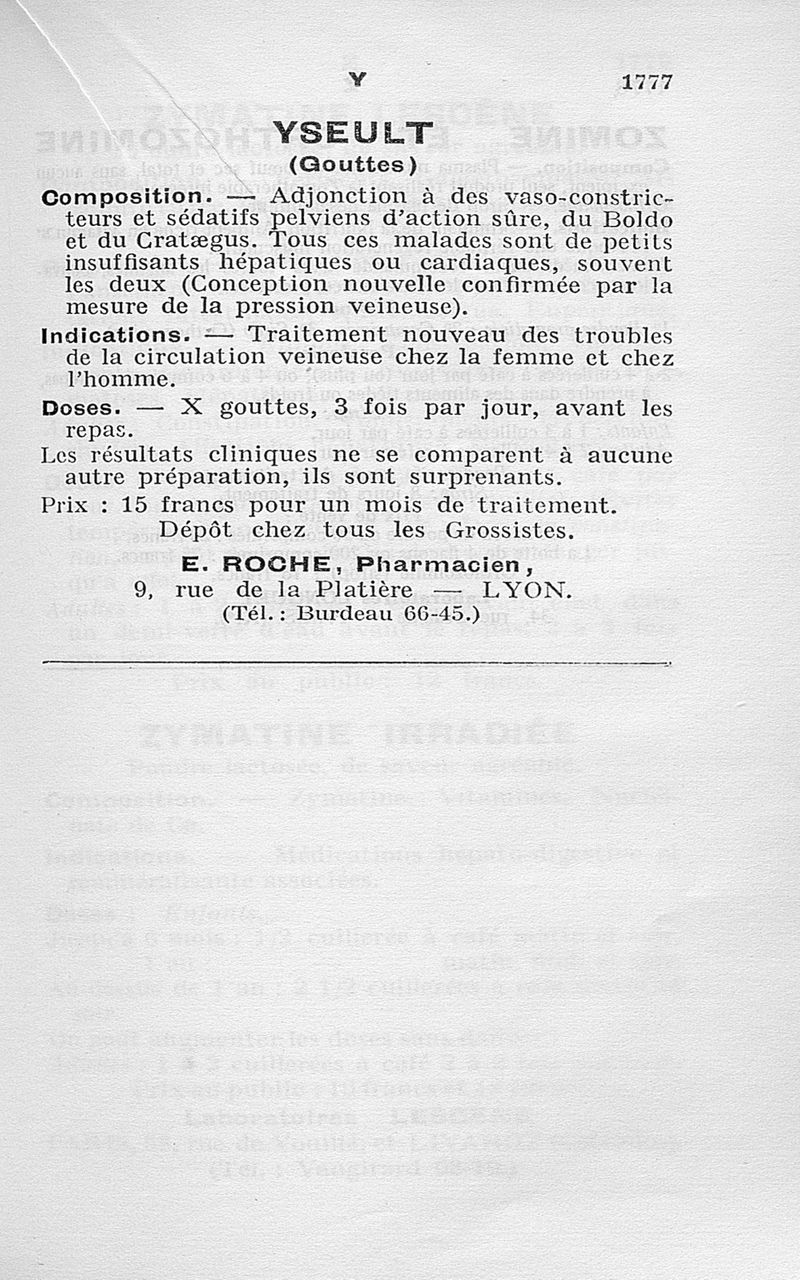 Y 1777

YSEULT
(Gouttes)

Composition. — Adjonction à des vaso-constricteurs et sédatifs pelviens d'action sûre, du Boldo et du Cratægus. Tous ces malades sont de petits insuffisants hépatiques ou cardiaques, souvent les deux (Conception nouvelle confirmée par la mesure de la pression veineuse).

Indications. — Traitement nouveau des troubles de la circulation veineuse chez la femme et chez l'homme.

Doses. — X gouttes, 3 fois par jour, avant les repas.

Les résultats cliniques ne se comparent à aucune autre préparation, ils sont surprenants.

Prix : 15 francs pour un mois de traitement.
Dépôt chez tous les Grossistes.

E. ROCHE, Pharmacien,
9, rue de la Platière — LYON.
(Tél. : Burdeau 66-45.)